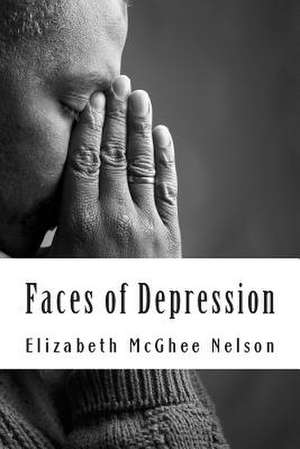 Faces of Depression

Elizabeth McGhee Nelson